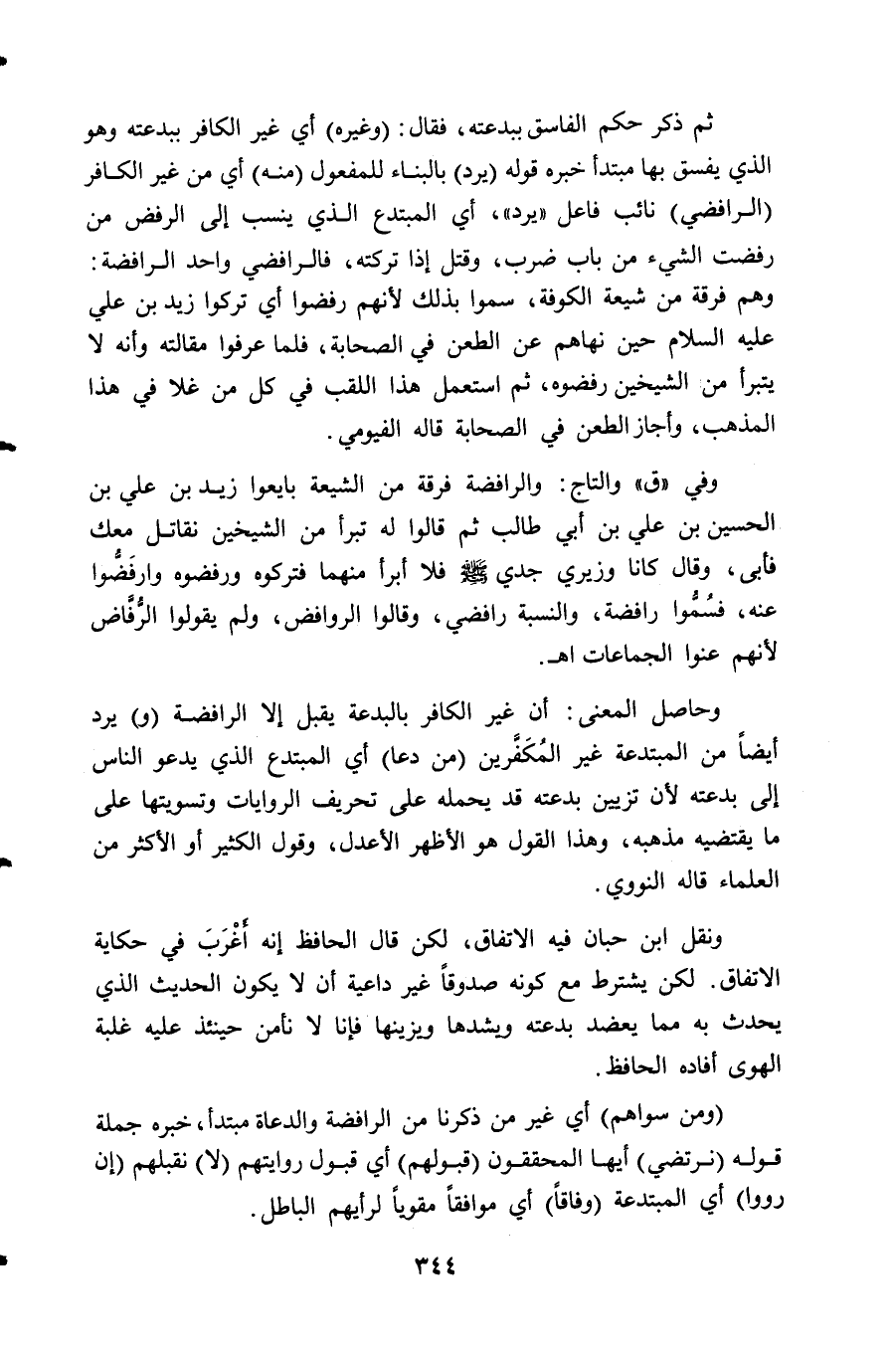 ثم ذكر حكم الفاسق ببدعته، فقال: (وغيره) أي غير الكافر ببدعته وهو الذي يفسق بها مبتدأ خبره قوله (يرد) بالبناء للمفعول (منه) أي من غير الكافر (الرافضي) نائب فاعل «يرد»، أي المبتدع الذي ينسب إلى الرفض من رفضت الشيء من باب ضرب، وقتل إذا تركته، فالرافضي واحد الرافضة: وهم فرقة من شيعة الكوفة، سموا بذلك لأنهم رفضوا أي تركوا زيد بن علي عليه السلام حين نهاهم عن الطعن في الصحابة، فلما عرفوا مقالته وأنه لا يتبرأ من الشيخين رفضوه، ثم استعمل هذا اللقب في كل من غلا في هذا المذهب، وأجاز الطعن في الصحابة قاله الفيومي.

وفي «ق» والتاج: والرافضة فرقة من الشيعة بايعوا زيد بن علي بن الحسين بن علي بن أبي طالب ثم قالوا له تبرأ من الشيخين نقاتل معك فأبى، وقال كانا وزيري جدي ﷺ فلا أبرأ منهما فتركوه ورفضوه وارفَضُّوا عنه، فسُمُّوا رافضة، والنسبة رافضي، وقالوا الروافض، ولم يقولوا الرُّفَّاض لأنهم عنوا الجماعات اهـ.

وحاصل المعنى: أن غير الكافر بالبدعة يقبل إلا الرافضة (و) يرد أيضاً من المبتدعة غير المُكَفَّرين (من دعا) أي المبتدع الذي يدعو الناس إلى بدعته لأن تزيين بدعته قد يحمله على تحريف الروايات وتسويتها على ما يقتضيه مذهبه، وهذا القول هو الأظهر الأعدل، وقول الكثير أو الأكثر من العلماء قاله النووي.

ونقل ابن حبان فيه الاتفاق، لكن قال الحافظ إنه أَغْرَبَ في حكاية الاتفاق. لكن يشترط مع كونه صدوقاً غير داعية أن لا يكون الحديث الذي يحدث به مما يعضد بدعته ويشدها ويزينها فإنا لا نأمن حينئذ عليه غلبة الهوى أفاده الحافظ.

(ومن سواهم) أي غير من ذكرنا من الرافضة والدعاة مبتدأ، خبره جملة قوله (نرتضي) أيها المحققون (قبولهم) أي قبول روايتهم (لا) نقبلهم (إن رووا) أي المبتدعة (وفاقاً) أي موافقاً مقوياً لرأيهم الباطل.

٣٤٤